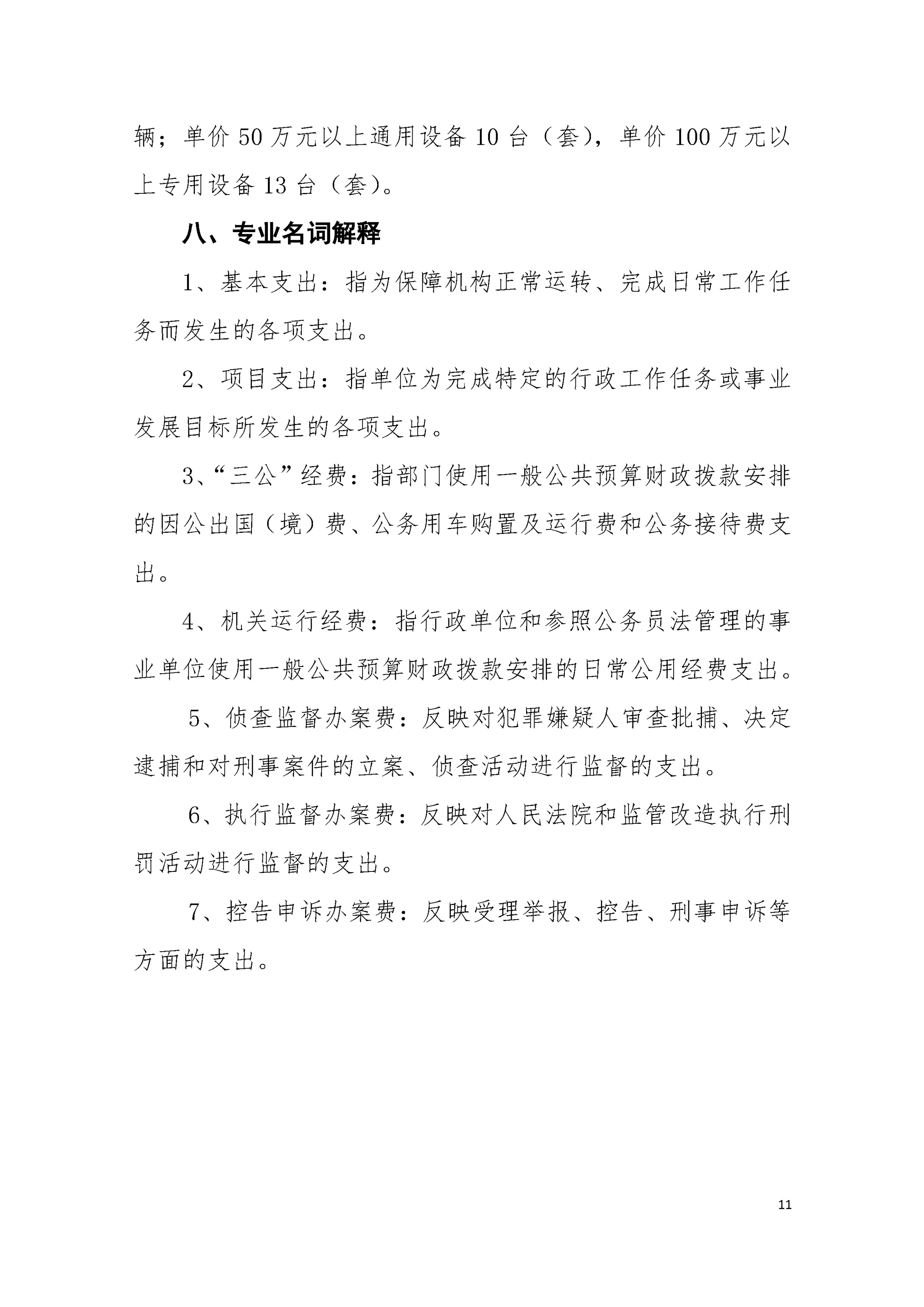 辆；单价 50 万元以上通用设备 10 台（套），单价 100 万元以上专用设备 13 台（套）。

八、专业名词解释

1、基本支出：指为保障机构正常运转、完成日常工作任务而发生的各项支出。

2、项目支出：指单位为完成特定的行政工作任务或事业发展目标所发生的各项支出。

3、“三公”经费：指部门使用一般公共预算财政拨款安排的因公出国（境）费、公务用车购置及运行费和公务接待费支出。

4、机关运行经费：指行政单位和参照公务员法管理的事业单位使用一般公共预算财政拨款安排的日常公用经费支出。

5、侦查监督办案费：反映对犯罪嫌疑人审查批捕、决定逮捕和对刑事案件的立案、侦查活动进行监督的支出。

6、执行监督办案费：反映对人民法院和监管改造执行刑罚活动进行监督的支出。

7、控告申诉办案费：反映受理举报、控告、刑事申诉等方面的支出。

11